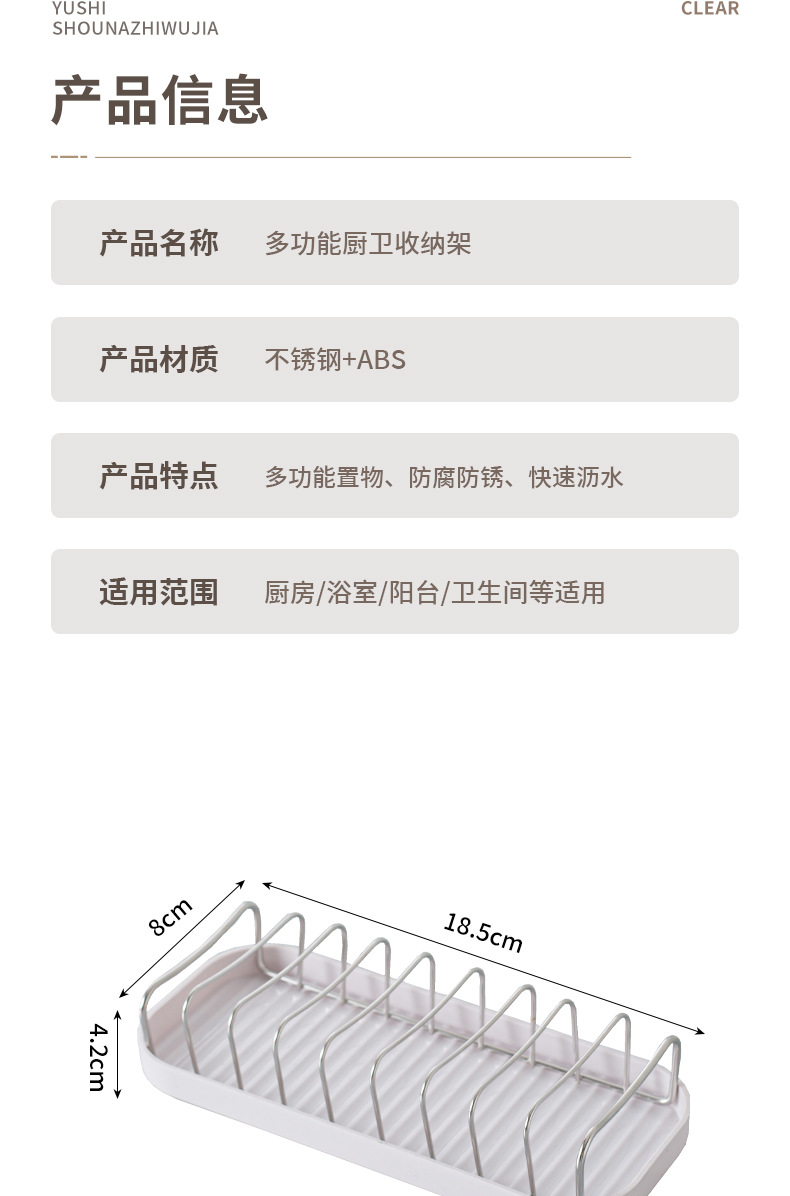 YUSHI
SHOUNAZHIWUJIA

CLEAR

产品信息

产品名称 多功能厨卫收纳架

产品材质 不锈钢+ABS

产品特点 多功能置物、防腐防锈、快速沥水

适用范围 厨房/浴室/阳台/卫生间等适用

8cm

18.5cm

4.2cm